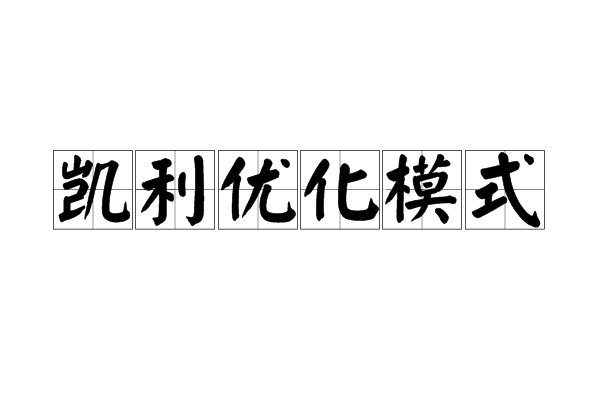 凯利优化模式